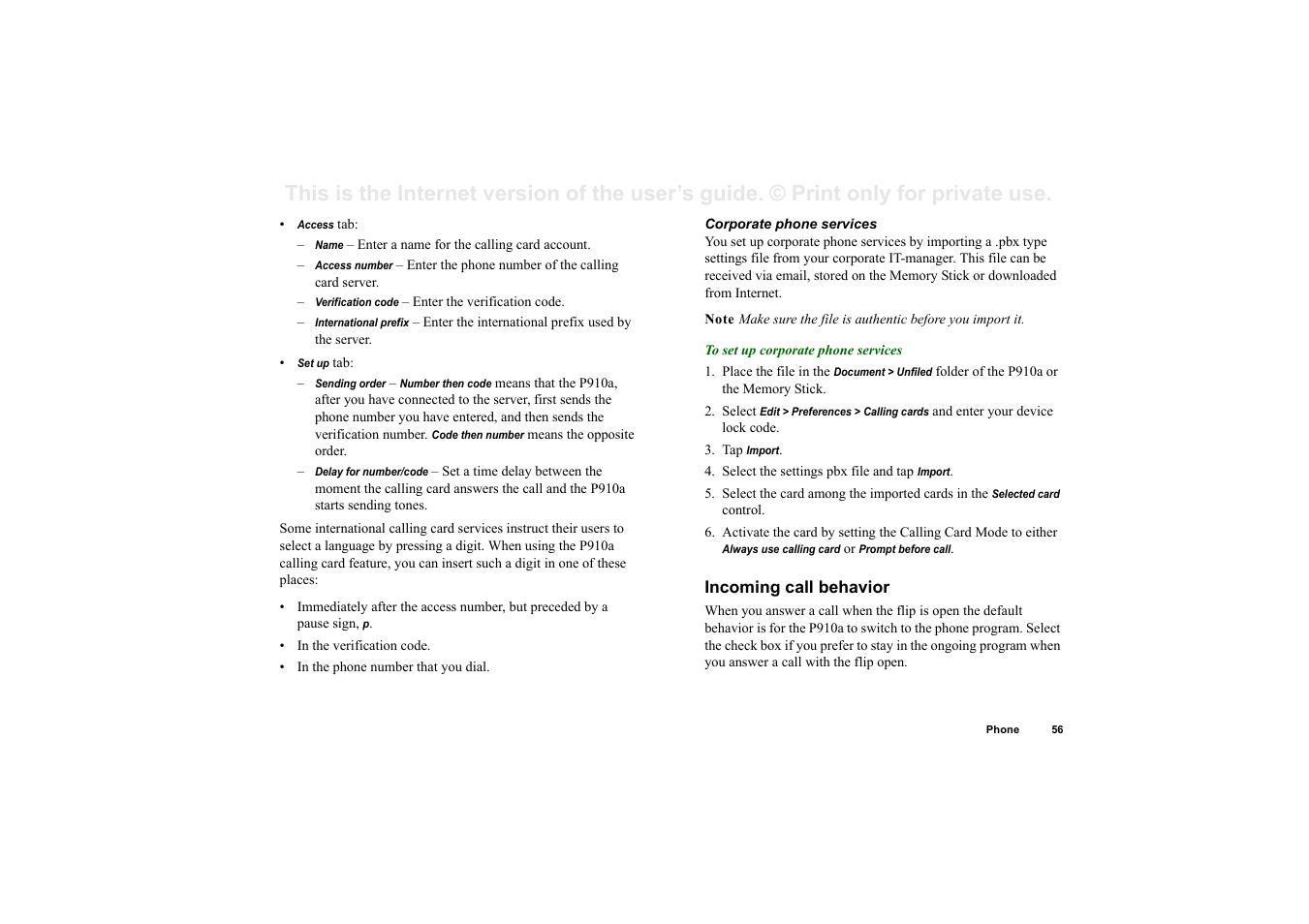 This is the Internet version of the user's guide. © Print only for private use.

• Access tab:
– Name – Enter a name for the calling card account.
– Access number – Enter the phone number of the calling card server.
– Verification code – Enter the verification code.
– International prefix – Enter the international prefix used by the server.

• Set up tab:
– Sending order – Number then code means that the P910a, after you have connected to the server, first sends the phone number you have entered, and then sends the verification number. Code then number means the opposite order.
– Delay for number/code – Set a time delay between the moment the calling card answers the call and the P910a starts sending tones.

Some international calling card services instruct their users to select a language by pressing a digit. When using the P910a calling card feature, you can insert such a digit in one of these places:

• Immediately after the access number, but preceded by a pause sign, p.
• In the verification code.
• In the phone number that you dial.

Corporate phone services
You set up corporate phone services by importing a .pbx type settings file from your corporate IT-manager. This file can be received via email, stored on the Memory Stick or downloaded from Internet.

Note Make sure the file is authentic before you import it.

To set up corporate phone services
1. Place the file in the Document > Unfiled folder of the P910a or the Memory Stick.
2. Select Edit > Preferences > Calling cards and enter your device lock code.
3. Tap Import.
4. Select the settings pbx file and tap Import.
5. Select the card among the imported cards in the Selected card control.
6. Activate the card by setting the Calling Card Mode to either Always use calling card or Prompt before call.

Incoming call behavior
When you answer a call when the flip is open the default behavior is for the P910a to switch to the phone program. Select the check box if you prefer to stay in the ongoing program when you answer a call with the flip open.

Phone 56